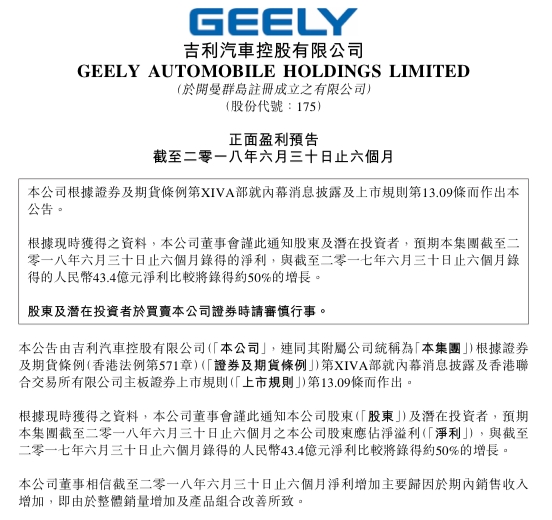 GEELY

吉利汽車控股有限公司
GEELY AUTOMOBILE HOLDINGS LIMITED
(於開曼群島註冊成立之有限公司)
(股份代號：175)

正面盈利預告
截至二零一八年六月三十日止六個月

本公司根據證券及期貨條例第XIVA部就內幕消息披露及上市規則第13.09條而作出本公告。

根據現時獲得之資料，本公司董事會謹此通知股東及潛在投資者，預期本集團截至二零一八年六月三十日止六個月錄得的淨利，與截至二零一七年六月三十日止六個月錄得的人民幣43.4億元淨利比較將錄得約50%的增長。

股東及潛在投資者於買賣本公司證券時請審慎行事。

本公告由吉利汽車控股有限公司(「本公司」，連同其附屬公司統稱為「本集團」)根據證券及期貨條例(香港法例第571章)(「證券及期貨條例」)第XIVA部就內幕消息披露及香港聯合交易所有限公司主板證券上市規則(「上市規則」)第13.09條而作出。

根據現時獲得之資料，本公司董事會謹此通知本公司股東(「股東」)及潛在投資者，預期本集團截至二零一八年六月三十日止六個月之本公司股東應佔淨溢利(「淨利」)，與截至二零一七年六月三十日止六個月錄得的人民幣43.4億元淨利比較將錄得約50%的增長。

本公司董事相信截至二零一八年六月三十日止六個月淨利增加主要歸因於期內銷售收入增加，即由於整體銷量增加及產品組合改善所致。